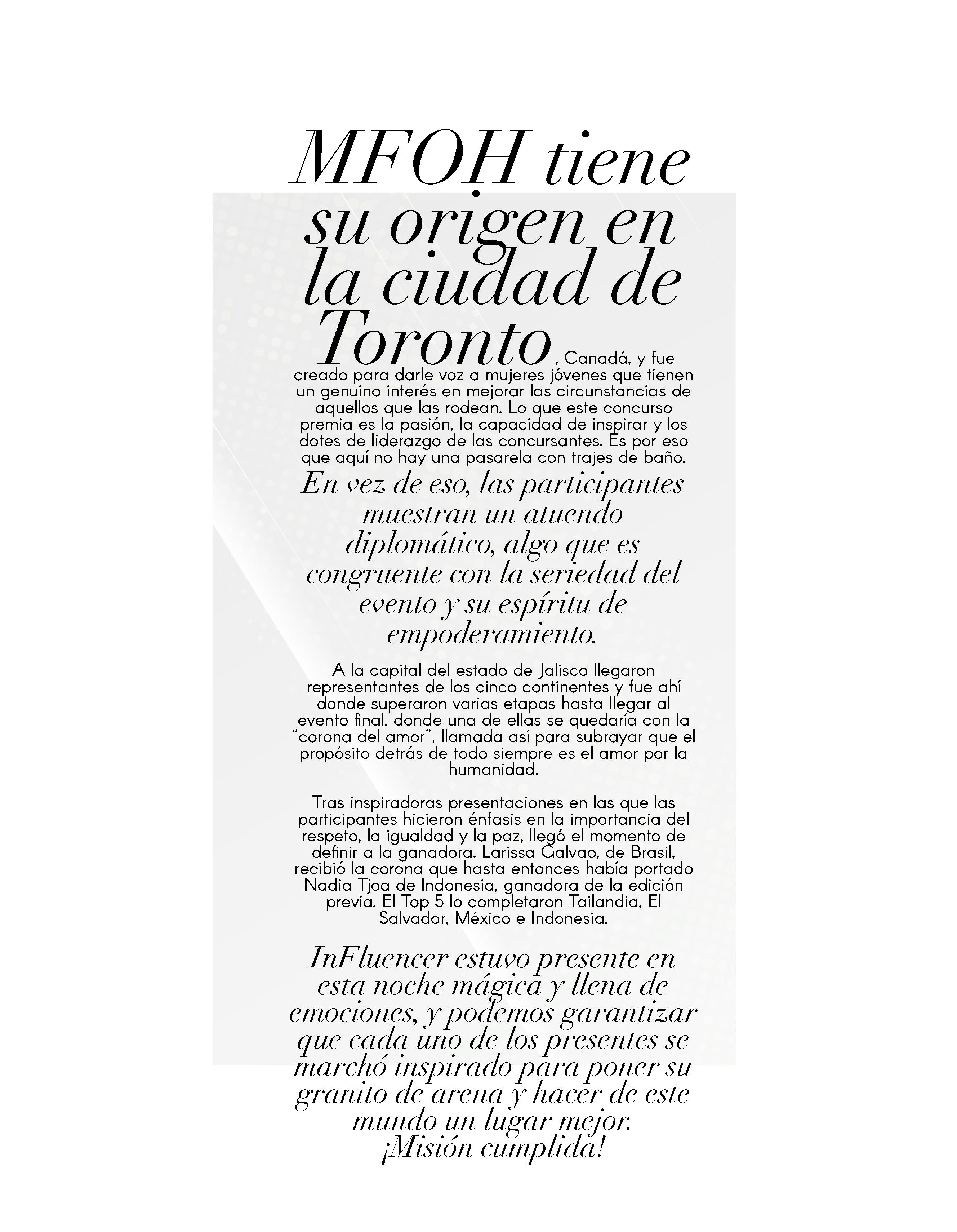 MFOH tiene su origen en la ciudad de Toronto, Canadá, y fue creado para darle voz a mujeres jóvenes que tienen un genuino interés en mejorar las circunstancias de aquellos que las rodean. Lo que este concurso premia es la pasión, la capacidad de inspirar y los dotes de liderazgo de las concursantes. Es por eso que aquí no hay una pasarela con trajes de baño.

En vez de eso, las participantes muestran un atuendo diplomático, algo que es congruente con la seriedad del evento y su espíritu de empoderamiento.

A la capital del estado de Jalisco llegaron representantes de los cinco continentes y fue ahí donde superaron varias etapas hasta llegar al evento final, donde una de ellas se quedaría con la "corona del amor", llamada así para subrayar que el propósito detrás de todo siempre es el amor por la humanidad.

Tras inspiradoras presentaciones en las que las participantes hicieron énfasis en la importancia del respeto, la igualdad y la paz, llegó el momento de definir a la ganadora. Larissa Galvao, de Brasil, recibió la corona que hasta entonces había portado Nadia Tjoa de Indonesia, ganadora de la edición previa. El Top 5 lo completaron Tailandia, El Salvador, México e Indonesia.

InFluencer estuvo presente en esta noche mágica y llena de emociones, y podemos garantizar que cada uno de los presentes se marchó inspirado para poner su granito de arena y hacer de este mundo un lugar mejor. ¡Misión cumplida!